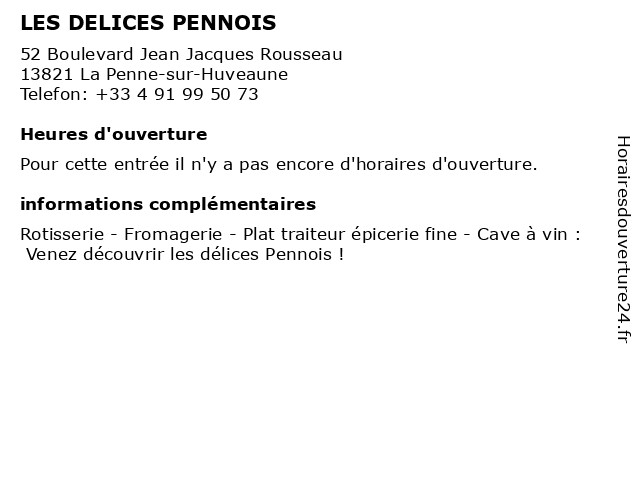 LES DELICES PENNOIS

52 Boulevard Jean Jacques Rousseau
13821 La Penne-sur-Huveaune
Telefon: +33 4 91 99 50 73

Heures d'ouverture

Pour cette entrée il n'y a pas encore d'horaires d'ouverture.

informations complémentaires

Rotisserie - Fromagerie - Plat traiteur épicerie fine - Cave à vin :
Venez découvrir les délices Pennois !

Horairesdouverture24.fr